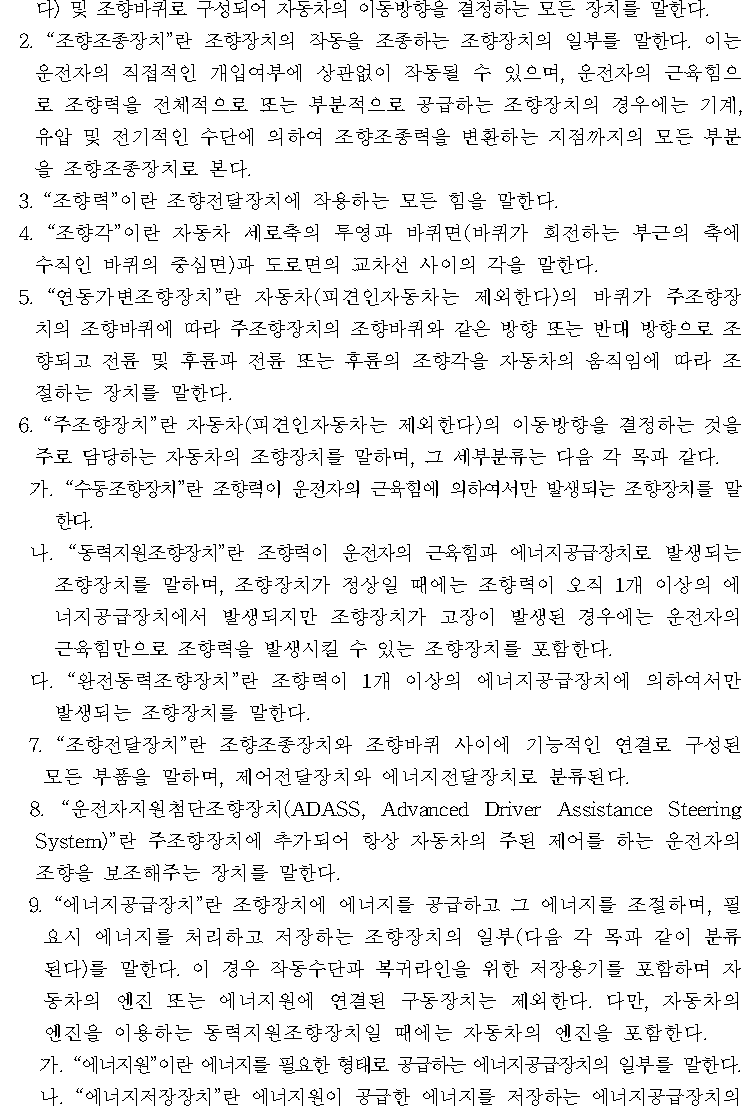 다) 및 조향바퀴로 구성되어 자동차의 이동방향을 결정하는 모든 장치를 말한다.

2. “조향조종장치”란 조향장치의 작동을 조종하는 조향장치의 일부를 말한다. 이는 운전자의 직접적인 개입여부에 상관없이 작동될 수 있으며, 운전자의 근육힘으로 조향력을 전체적으로 또는 부분적으로 공급하는 조향장치의 경우에는 기계, 유압 및 전기적인 수단에 의하여 조향조종력을 변환하는 지점까지의 모든 부분을 조향조종장치로 본다.

3. “조향력”이란 조향전달장치에 작용하는 모든 힘을 말한다.

4. “조향각”이란 자동차 세로축의 투영과 바퀴면(바퀴가 회전하는 부근의 축에 수직인 바퀴의 중심면)과 도로면의 교차선 사이의 각을 말한다.

5. “연동가변조향장치”란 자동차(피견인자동차는 제외한다)의 바퀴가 주조향장치의 조향바퀴에 따라 주조향장치의 조향바퀴와 같은 방향 또는 반대 방향으로 조향되고 전륜 및 후륜과 전륜 또는 후륜의 조향각을 자동차의 움직임에 따라 조절하는 장치를 말한다.

6. “주조향장치”란 자동차(피견인자동차는 제외한다)의 이동방향을 결정하는 것을 주로 담당하는 자동차의 조향장치를 말하며, 그 세부분류는 다음 각 목과 같다.

가. “수동조향장치”란 조향력이 운전자의 근육힘에 의하여서만 발생되는 조향장치를 말한다.

나. “동력지원조향장치”란 조향력이 운전자의 근육힘과 에너지공급장치로 발생되는 조향장치를 말하며, 조향장치가 정상일 때에는 조향력이 오직 1개 이상의 에너지공급장치에서 발생되지만 조향장치가 고장이 발생된 경우에는 운전자의 근육힘만으로 조향력을 발생시킬 수 있는 조향장치를 포함한다.

다. “완전동력조향장치”란 조향력이 1개 이상의 에너지공급장치에 의하여서만 발생되는 조향장치를 말한다.

7. “조향전달장치”란 조향조종장치와 조향바퀴 사이에 기능적인 연결로 구성된 모든 부품을 말하며, 제어전달장치와 에너지전달장치로 분류된다.

8. “운전자지원첨단조향장치(ADASS, Advanced Driver Assistance Steering System)”란 주조향장치에 추가되어 항상 자동차의 주된 제어를 하는 운전자의 조향을 보조해주는 장치를 말한다.

9. “에너지공급장치”란 조향장치에 에너지를 공급하고 그 에너지를 조절하며, 필요시 에너지를 처리하고 저장하는 조향장치의 일부(다음 각 목과 같이 분류된다)를 말한다. 이 경우 작동수단과 복귀라인을 위한 저장용기를 포함하며 자동차의 엔진 또는 에너지원에 연결된 구동장치는 제외한다. 다만, 자동차의 엔진을 이용하는 동력지원조향장치일 때에는 자동차의 엔진을 포함한다.

가. “에너지원”이란 에너지를 필요한 형태로 공급하는 에너지공급장치의 일부를 말한다.

나. “에너지저장장치”란 에너지원이 공급한 에너지를 저장하는 에너지공급장치의